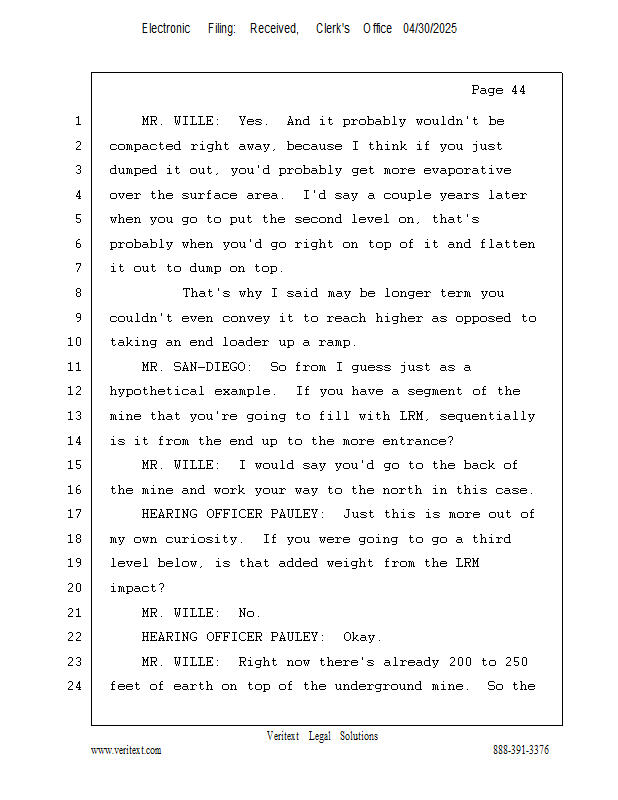 Electronic Filing: Received, Clerk's Office 04/30/2025

Page 44

1 MR. WILLE: Yes. And it probably wouldn't be
2 compacted right away, because I think if you just
3 dumped it out, you'd probably get more evaporative
4 over the surface area. I'd say a couple years later
5 when you go to put the second level on, that's
6 probably when you'd go right on top of it and flatten
7 it out to dump on top.
8 That's why I said may be longer term you
9 couldn't even convey it to reach higher as opposed to
10 taking an end loader up a ramp.
11 MR. SAN-DIEGO: So from I guess just as a
12 hypothetical example. If you have a segment of the
13 mine that you're going to fill with LRM, sequentially
14 is it from the end up to the more entrance?
15 MR. WILLE: I would say you'd go to the back of
16 the mine and work your way to the north in this case.
17 HEARING OFFICER PAULEY: Just this is more out of
18 my own curiosity. If you were going to go a third
19 level below, is that added weight from the LRM
20 impact?
21 MR. WILLE: No.
22 HEARING OFFICER PAULEY: Okay.
23 MR. WILLE: Right now there's already 200 to 250
24 feet of earth on top of the underground mine. So the

Veritext Legal Solutions
www.veritext.com 888-391-3376